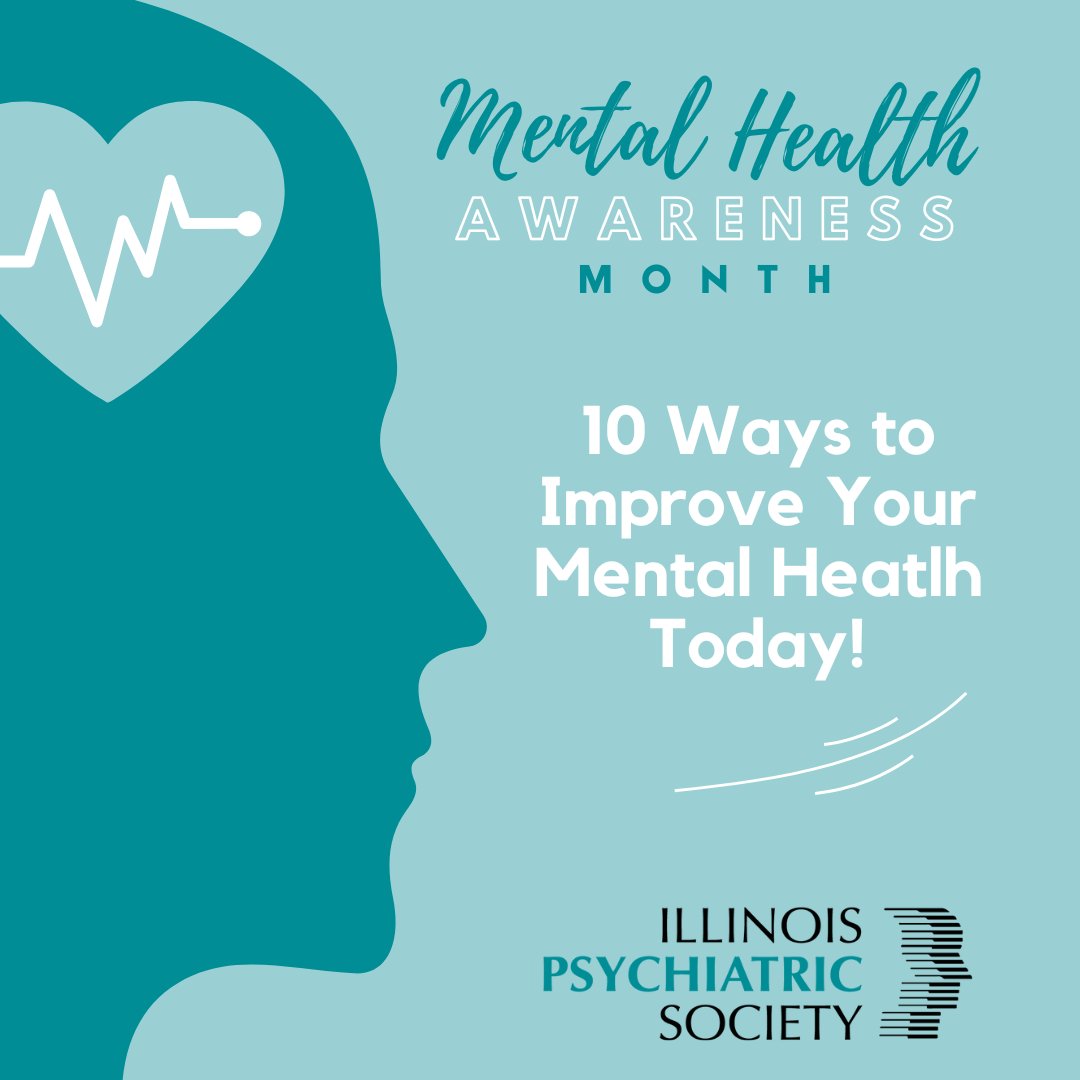 Mental Health
AWARENESS
MONTH

10 Ways to Improve Your Mental Heatlh Today!

ILLINOIS
PSYCHIATRIC
SOCIETY